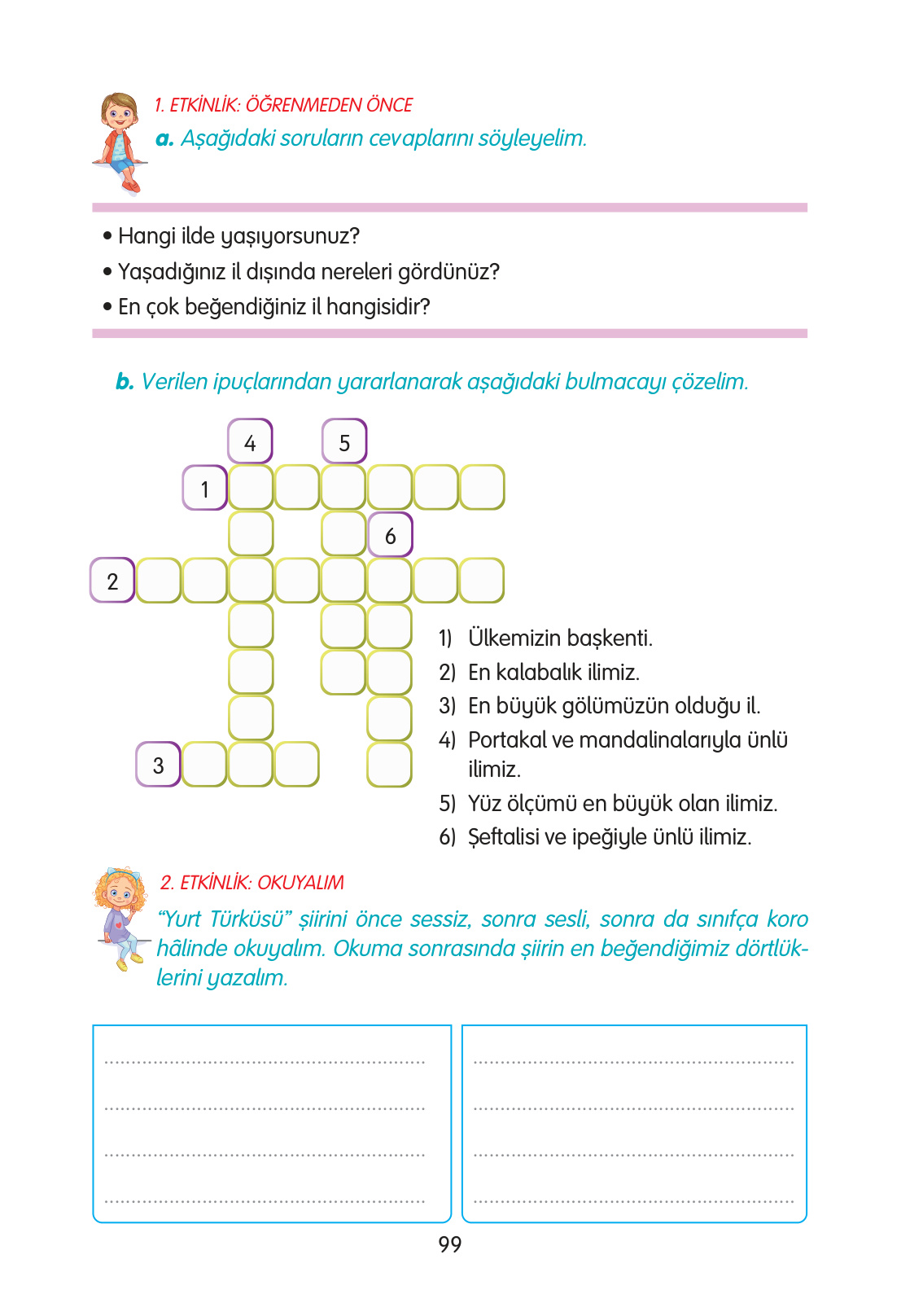 1. ETKİNLİK: ÖĞRENMEDEN ÖNCE

a. Aşağıdaki soruların cevaplarını söyleyelim.

• Hangi ilde yaşıyorsunuz?
• Yaşadığınız il dışında nereleri gördünüz?
• En çok beğendiğiniz il hangisidir?

b. Verilen ipuçlarından yararlanarak aşağıdaki bulmacayı çözelim.

4 5
1
6
2
3

1) Ülkemizin başkenti.
2) En kalabalık ilimiz.
3) En büyük gölümüzün olduğu il.
4) Portakal ve mandalinalarıyla ünlü ilimiz.
5) Yüz ölçümü en büyük olan ilimiz.
6) Şeftalisi ve ipeğiyle ünlü ilimiz.

2. ETKİNLİK: OKUYALIM

"Yurt Türküsü" şiirini önce sessiz, sonra sesli, sonra da sınıfça koro hâlinde okuyalım. Okuma sonrasında şiirin en beğendiğimiz dörtlüklerini yazalım.

99